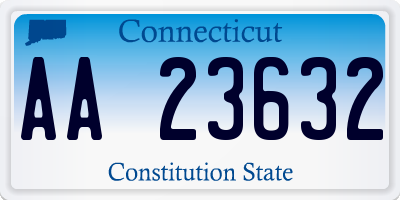 Connecticut

AA 23632

Constitution State